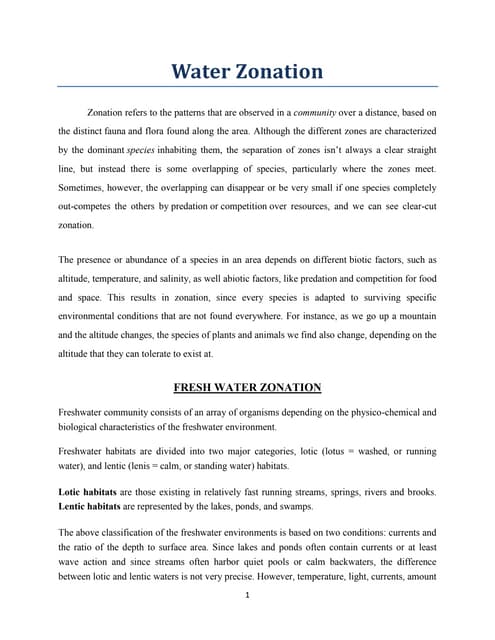 Water Zonation

Zonation refers to the patterns that are observed in a community over a distance, based on the distinct fauna and flora found along the area. Although the different zones are characterized by the dominant species inhabiting them, the separation of zones isn't always a clear straight line, but instead there is some overlapping of species, particularly where the zones meet. Sometimes, however, the overlapping can disappear or be very small if one species completely out-competes the others by predation or competition over resources, and we can see clear-cut zonation.

The presence or abundance of a species in an area depends on different biotic factors, such as altitude, temperature, and salinity, as well abiotic factors, like predation and competition for food and space. This results in zonation, since every species is adapted to surviving specific environmental conditions that are not found everywhere. For instance, as we go up a mountain and the altitude changes, the species of plants and animals we find also change, depending on the altitude that they can tolerate to exist at.

FRESH WATER ZONATION

Freshwater community consists of an array of organisms depending on the physico-chemical and biological characteristics of the freshwater environment.

Freshwater habitats are divided into two major categories, lotic (lotus = washed, or running water), and lentic (lenis = calm, or standing water) habitats.

Lotic habitats are those existing in relatively fast running streams, springs, rivers and brooks. Lentic habitats are represented by the lakes, ponds, and swamps.

The above classification of the freshwater environments is based on two conditions: currents and the ratio of the depth to surface area. Since lakes and ponds often contain currents or at least wave action and since streams often harbor quiet pools or calm backwaters, the difference between lotic and lentic waters is not very precise. However, temperature, light, currents, amount

1